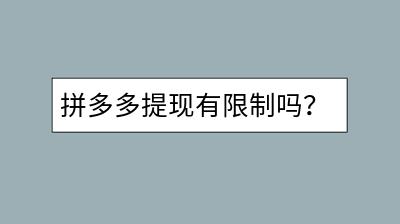 拼多多提现有限制吗？